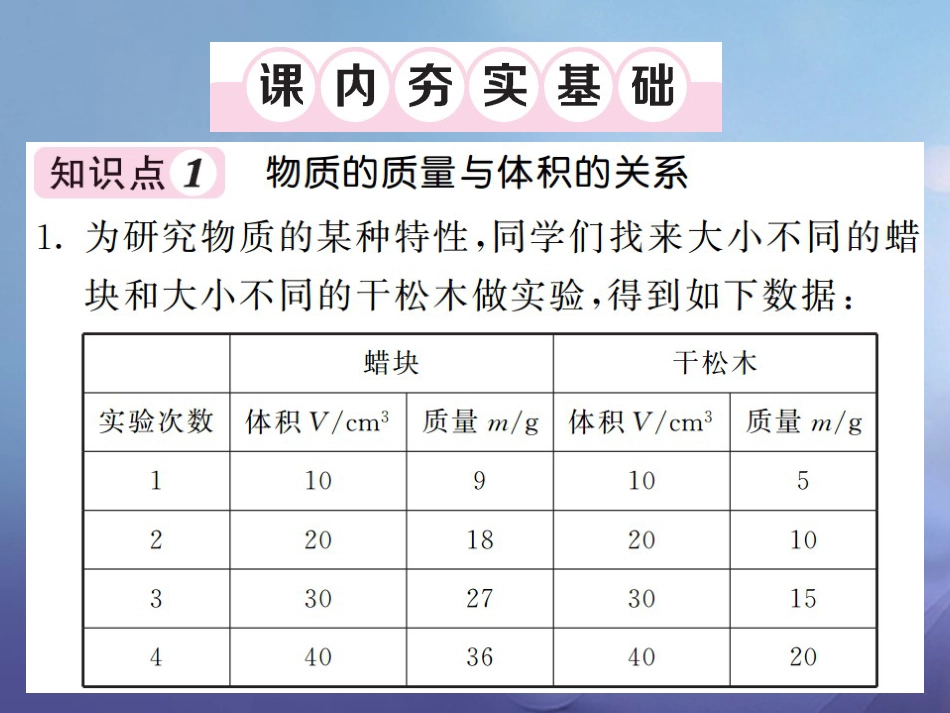 课内夯实基础

知识点1 物质的质量与体积的关系

1. 为研究物质的某种特性，同学们找来大小不同的蜡块和大小不同的干松木做实验，得到如下数据：

| | 蜡块 | | 干松木 | |
|---|---|---|---|---|
| 实验次数 | 体积 $V/cm^3$ | 质量 $m/g$ | 体积 $V/cm^3$ | 质量 $m/g$ |
| 1 | 10 | 9 | 10 | 5 |
| 2 | 20 | 18 | 20 | 10 |
| 3 | 30 | 27 | 30 | 15 |
| 4 | 40 | 36 | 40 | 20 |